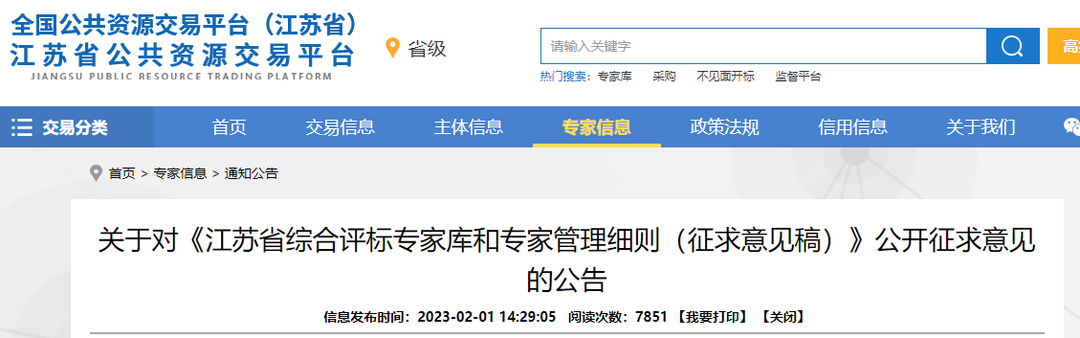 全国公共资源交易平台（江苏省）
江苏省公共资源交易平台
JIANGSU PUBLIC RESOURCE TRADING PLATFORM

省级

请输入关键字

高

热门搜索： 专家库 采购 不见面开标 监督平台

交易分类 首页 交易信息 主体信息 专家信息 政策法规 信用信息 关于我们

首页 > 专家信息 > 通知公告

关于对《江苏省综合评标专家库和专家管理细则（征求意见稿）》公开征求意见的公告

信息发布时间：2023-02-01 14:29:05 阅读次数：7851 【我要打印】 【关闭】